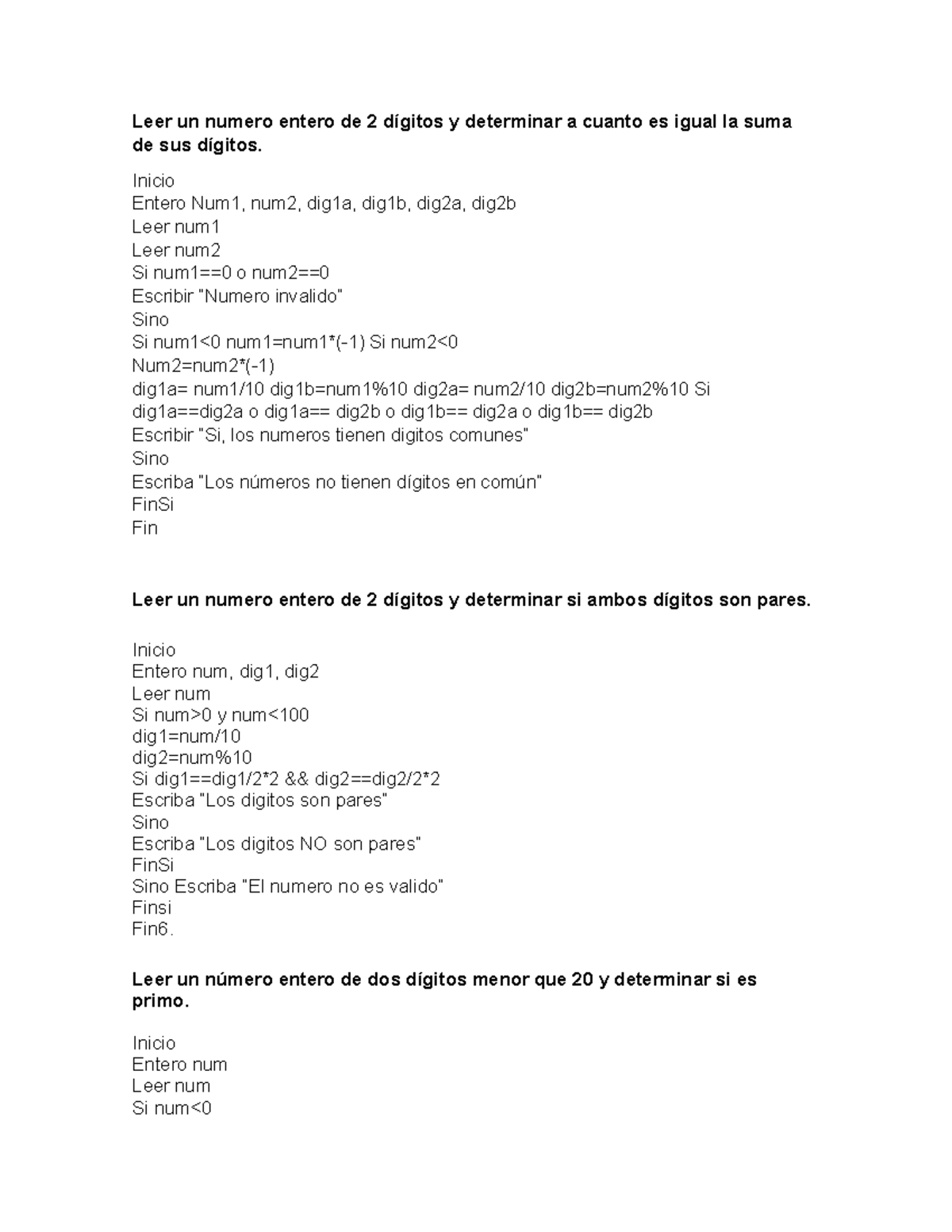 Leer un numero entero de 2 dígitos y determinar a cuanto es igual la suma de sus dígitos.

Inicio
Entero Num1, num2, dig1a, dig1b, dig2a, dig2b
Leer num1
Leer num2
Si num1==0 o num2==0
Escribir "Numero invalido"
Sino
Si num1<0 num1=num1*(-1) Si num2<0
Num2=num2*(-1)
dig1a= num1/10 dig1b=num1%10 dig2a= num2/10 dig2b=num2%10 Si dig1a==dig2a o dig1a== dig2b o dig1b== dig2a o dig1b== dig2b
Escribir "Si, los numeros tienen digitos comunes"
Sino
Escriba "Los números no tienen dígitos en común"
FinSi
Fin

Leer un numero entero de 2 dígitos y determinar si ambos dígitos son pares.

Inicio
Entero num, dig1, dig2
Leer num
Si num>0 y num<100
dig1=num/10
dig2=num%10
Si dig1==dig1/2*2 && dig2==dig2/2*2
Escriba "Los digitos son pares"
Sino
Escriba "Los digitos NO son pares"
FinSi
Sino Escriba "El numero no es valido"
Finsi
Fin6.

Leer un número entero de dos dígitos menor que 20 y determinar si es primo.

Inicio
Entero num
Leer num
Si num<0